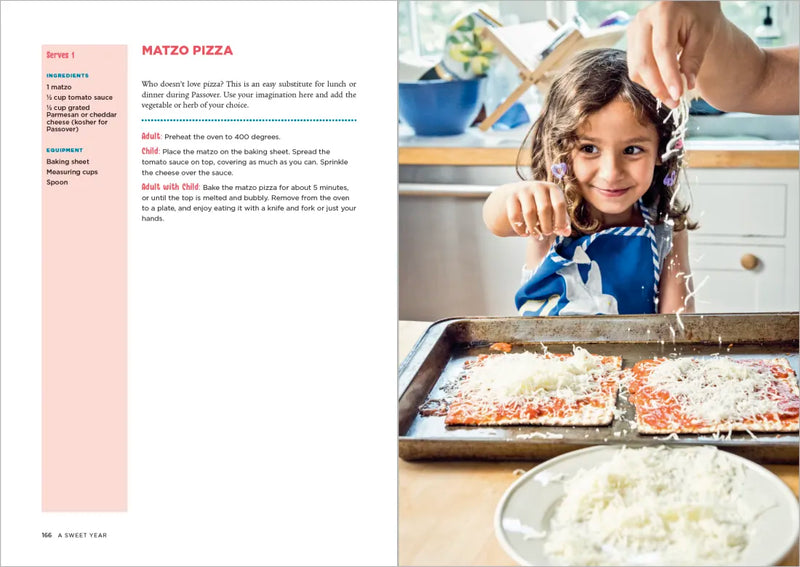 Serves 1

INGREDIENTS

1 matzo

½ cup tomato sauce

½ cup grated Parmesan or cheddar cheese (kosher for Passover)

EQUIPMENT

Baking sheet

Measuring cups

Spoon

MATZO PIZZA

Who doesn't love pizza? This is an easy substitute for lunch or dinner during Passover. Use your imagination here and add the vegetable or herb of your choice.

Adult: Preheat the oven to 400 degrees.

Child: Place the matzo on the baking sheet. Spread the tomato sauce on top, covering as much as you can. Sprinkle the cheese over the sauce.

Adult with Child: Bake the matzo pizza for about 5 minutes, or until the top is melted and bubbly. Remove from the oven to a plate, and enjoy eating it with a knife and fork or just your hands.

166 A SWEET YEAR